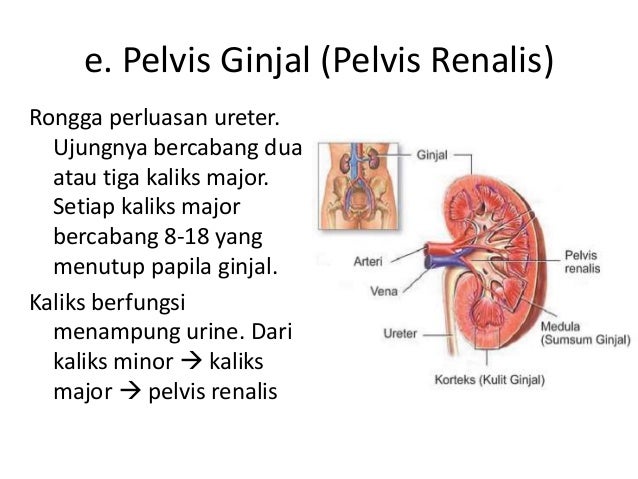 e. Pelvis Ginjal (Pelvis Renalis)

Rongga perluasan ureter. Ujungnya bercabang dua atau tiga kaliks major. Setiap kaliks major bercabang 8-18 yang menutup papila ginjal.

Kaliks berfungsi menampung urine. Dari kaliks minor → kaliks major → pelvis renalis

Ginjal
Arteri
Vena
Ureter
Pelvis renalis
Medula (Sumsum Ginjal)
Korteks (Kulit Ginjal)